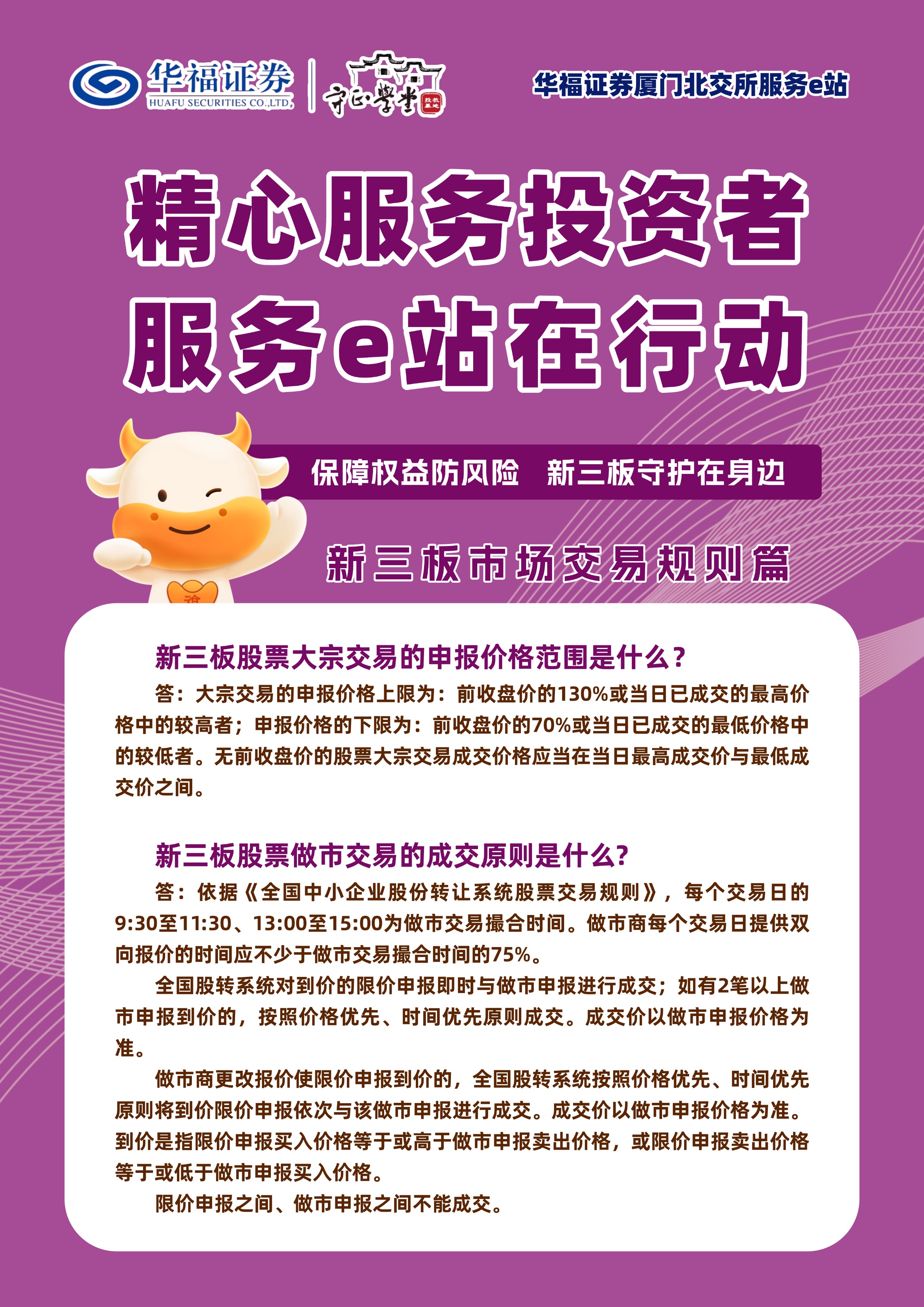 华福证券
HUAFU SECURITIES CO.,LTD.
守正学堂

华福证券厦门北交所服务e站

精心服务投资者
服务e站在行动

保障权益防风险 新三板守护在身边

新三板市场交易规则篇

新三板股票大宗交易的申报价格范围是什么？

答：大宗交易的申报价格上限为：前收盘价的130%或当日已成交的最高价格中的较高者；申报价格的下限为：前收盘价的70%或当日已成交的最低价格中的较低者。无前收盘价的股票大宗交易成交价格应当在当日最高成交价与最低成交价之间。

新三板股票做市交易的成交原则是什么?

答：依据《全国中小企业股份转让系统股票交易规则》，每个交易日的9:30至11:30、13:00至15:00为做市交易撮合时间。做市商每个交易日提供双向报价的时间应不少于做市交易撮合时间的75%。

全国股转系统对到价的限价申报即时与做市申报进行成交；如有2笔以上做市申报到价的，按照价格优先、时间优先原则成交。成交价以做市申报价格为准。

做市商更改报价使限价申报到价的，全国股转系统按照价格优先、时间优先原则将到价限价申报依次与该做市申报进行成交。成交价以做市申报价格为准。到价是指限价申报买入价格等于或高于做市申报卖出价格，或限价申报卖出价格等于或低于做市申报买入价格。

限价申报之间、做市申报之间不能成交。